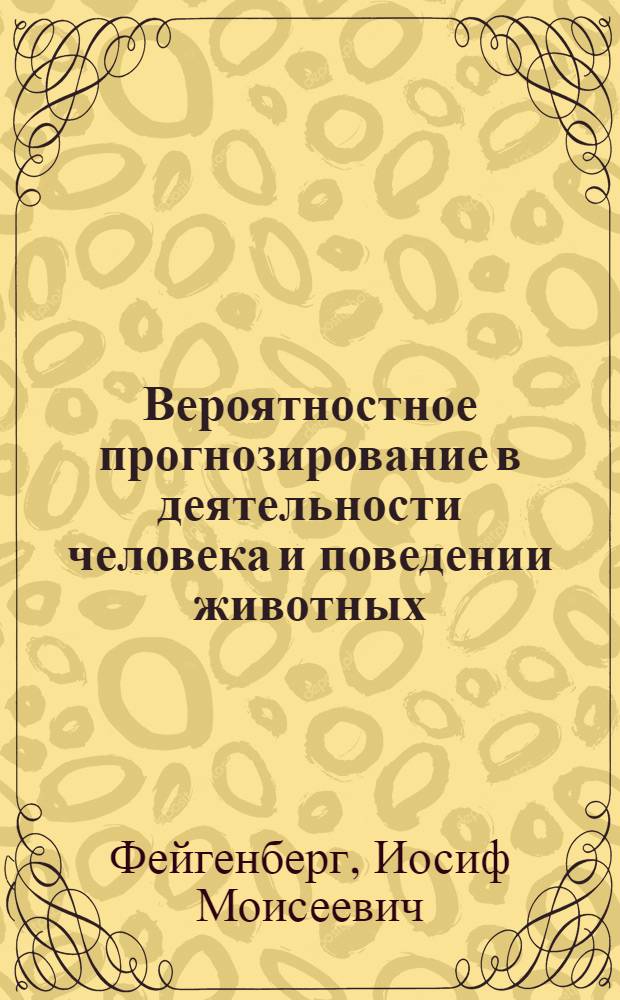 Вероятностное прогнозирование в деятельности человека и поведении животных

Фейгенберг, Иосиф Моисеевич